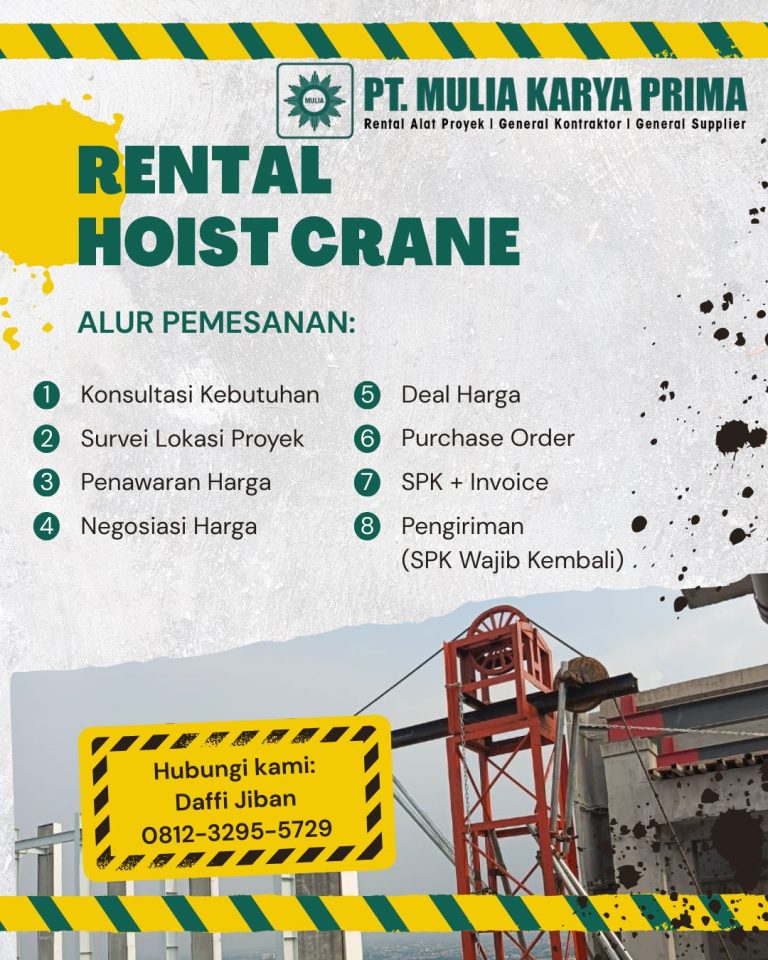 MULIA

PT. MULIA KARYA PRIMA
Rental Alat Proyek | General Kontraktor | General Supplier

RENTAL
HOIST CRANE

ALUR PEMESANAN:

1 Konsultasi Kebutuhan
2 Survei Lokasi Proyek
3 Penawaran Harga
4 Negosiasi Harga

5 Deal Harga
6 Purchase Order
7 SPK + Invoice
8 Pengiriman
(SPK Wajib Kembali)

Hubungi kami:
Daffi Jiban
0812-3295-5729